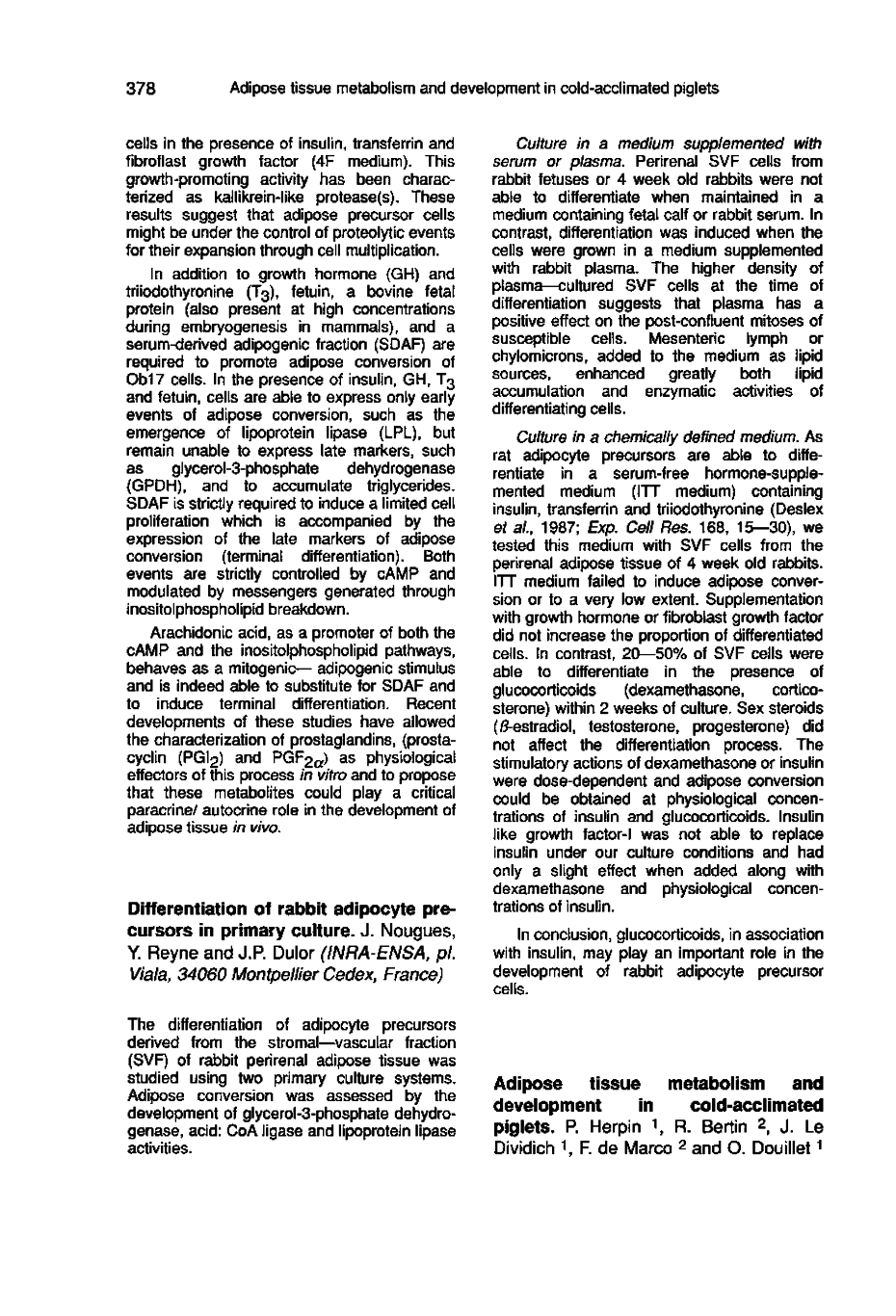 378 Adipose tissue metabolism and development in cold-acclimated piglets

cells in the presence of insulin, transferrin and fibroflast growth factor (4F medium). This growth-promoting activity has been characterized as kallikrein-like protease(s). These results suggest that adipose precursor cells might be under the control of proteolytic events for their expansion through cell multiplication.

In addition to growth hormone (GH) and triiodothyronine ($T_3$), fetuin, a bovine fetal protein (also present at high concentrations during embryogenesis in mammals), and a serum-derived adipogenic fraction (SDAF) are required to promote adipose conversion of Ob17 cells. In the presence of insulin, GH, $T_3$ and fetuin, cells are able to express only early events of adipose conversion, such as the emergence of lipoprotein lipase (LPL), but remain unable to express late markers, such as glycerol-3-phosphate dehydrogenase (GPDH), and to accumulate triglycerides. SDAF is strictly required to induce a limited cell proliferation which is accompanied by the expression of the late markers of adipose conversion (terminal differentiation). Both events are strictly controlled by cAMP and modulated by messengers generated through inositolphospholipid breakdown.

Arachidonic acid, as a promoter of both the cAMP and the inositolphospholipid pathways, behaves as a mitogenic— adipogenic stimulus and is indeed able to substitute for SDAF and to induce terminal differentiation. Recent developments of these studies have allowed the characterization of prostaglandins, (prostacyclin ($PGI_2$) and $PGF_{2\alpha}$) as physiological effectors of this process in vitro and to propose that these metabolites could play a critical paracrine/ autocrine role in the development of adipose tissue in vivo.

Differentiation of rabbit adipocyte precursors in primary culture. J. Nougues, Y. Reyne and J.P. Dulor (INRA-ENSA, pl. Viala, 34060 Montpellier Cedex, France)

The differentiation of adipocyte precursors derived from the stromal—vascular fraction (SVF) of rabbit perirenal adipose tissue was studied using two primary culture systems. Adipose conversion was assessed by the development of glycerol-3-phosphate dehydrogenase, acid: CoA ligase and lipoprotein lipase activities.

Culture in a medium supplemented with serum or plasma. Perirenal SVF cells from rabbit fetuses or 4 week old rabbits were not able to differentiate when maintained in a medium containing fetal calf or rabbit serum. In contrast, differentiation was induced when the cells were grown in a medium supplemented with rabbit plasma. The higher density of plasma—cultured SVF cells at the time of differentiation suggests that plasma has a positive effect on the post-confluent mitoses of susceptible cells. Mesenteric lymph or chylomicrons, added to the medium as lipid sources, enhanced greatly both lipid accumulation and enzymatic activities of differentiating cells.

Culture in a chemically defined medium. As rat adipocyte precursors are able to differentiate in a serum-free hormone-supplemented medium (ITT medium) containing insulin, transferrin and triiodothyronine (Deslex et al., 1987; Exp. Cell Res. 168, 15—30), we tested this medium with SVF cells from the perirenal adipose tissue of 4 week old rabbits. ITT medium failed to induce adipose conversion or to a very low extent. Supplementation with growth hormone or fibroblast growth factor did not increase the proportion of differentiated cells. In contrast, 20—50% of SVF cells were able to differentiate in the presence of glucocorticoids (dexamethasone, corticosterone) within 2 weeks of culture. Sex steroids ($\beta$-estradiol, testosterone, progesterone) did not affect the differentiation process. The stimulatory actions of dexamethasone or insulin were dose-dependent and adipose conversion could be obtained at physiological concentrations of insulin and glucocorticoids. Insulin like growth factor-I was not able to replace insulin under our culture conditions and had only a slight effect when added along with dexamethasone and physiological concentrations of insulin.

In conclusion, glucocorticoids, in association with insulin, may play an important role in the development of rabbit adipocyte precursor cells.

Adipose tissue metabolism and development in cold-acclimated piglets. P. Herpin $^1$, R. Bertin $^2$, J. Le Dividich $^1$, F. de Marco $^2$ and O. Douillet $^1$